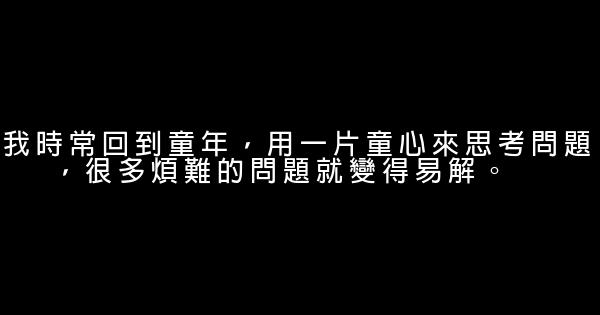 我時常回到童年，用一片童心來思考問題，很多煩難的問題就變得易解。